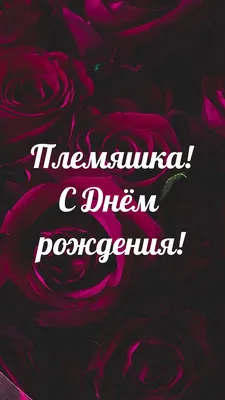 Племяшка!
С Днём
рождения!